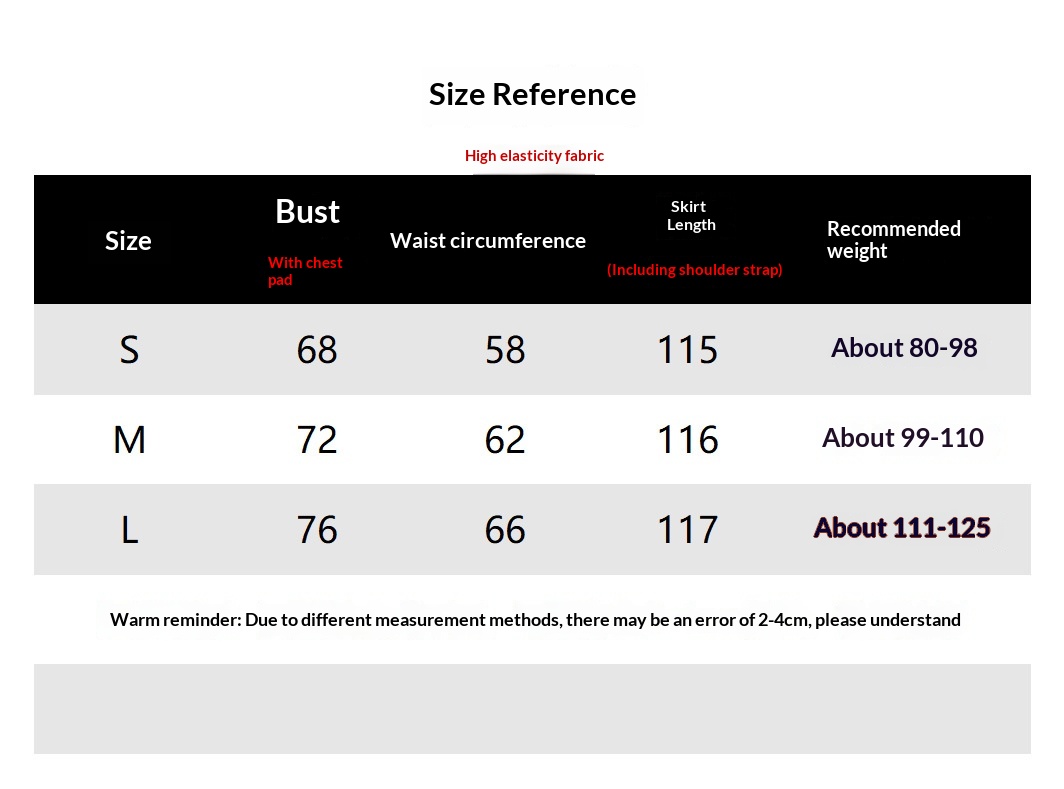 Size Reference

High elasticity fabric

| Size | Bust With chest pad | Waist circumference | Skirt Length (Including shoulder strap) | Recommended weight |
|---|---|---|---|---|
| S | 68 | 58 | 115 | About 80-98 |
| M | 72 | 62 | 116 | About 99-110 |
| L | 76 | 66 | 117 | About 111-125 |

Warm reminder: Due to different measurement methods, there may be an error of 2-4cm, please understand